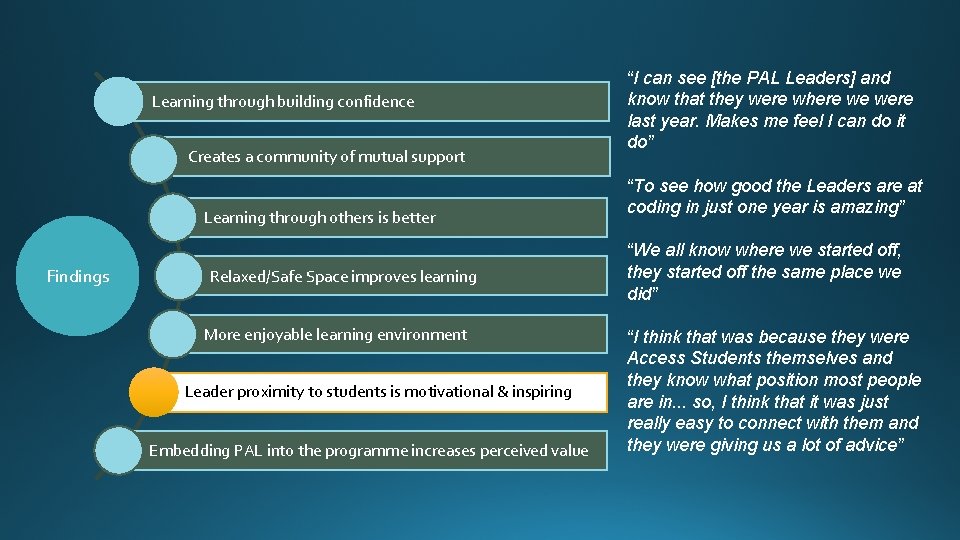 Findings

Learning through building confidence

Creates a community of mutual support

Learning through others is better

Relaxed/Safe Space improves learning

More enjoyable learning environment

Leader proximity to students is motivational & inspiring

Embedding PAL into the programme increases perceived value

“I can see [the PAL Leaders] and know that they were where we were last year. Makes me feel I can do it do”

“To see how good the Leaders are at coding in just one year is amazing”

“We all know where we started off, they started off the same place we did”

“I think that was because they were Access Students themselves and they know what position most people are in... so, I think that it was just really easy to connect with them and they were giving us a lot of advice”